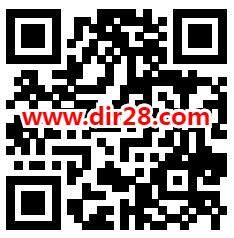 www.dir28.com